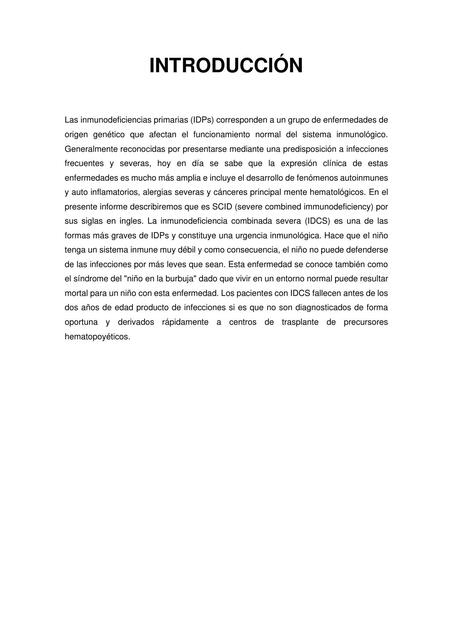 INTRODUCCIÓN

Las inmunodeficiencias primarias (IDPs) corresponden a un grupo de enfermedades de origen genético que afectan el funcionamiento normal del sistema inmunológico. Generalmente reconocidas por presentarse mediante una predisposición a infecciones frecuentes y severas, hoy en día se sabe que la expresión clínica de estas enfermedades es mucho más amplia e incluye el desarrollo de fenómenos autoinmunes y auto inflamatorios, alergias severas y cánceres principal mente hematológicos. En el presente informe describiremos que es SCID (severe combined immunodeficiency) por sus siglas en ingles. La inmunodeficiencia combinada severa (IDCS) es una de las formas más graves de IDPs y constituye una urgencia inmunológica. Hace que el niño tenga un sistema inmune muy débil y como consecuencia, el niño no puede defenderse de las infecciones por más leves que sean. Esta enfermedad se conoce también como el síndrome del "niño en la burbuja" dado que vivir en un entorno normal puede resultar mortal para un niño con esta enfermedad. Los pacientes con IDCS fallecen antes de los dos años de edad producto de infecciones si es que no son diagnosticados de forma oportuna y derivados rápidamente a centros de trasplante de precursores hematopoyéticos.